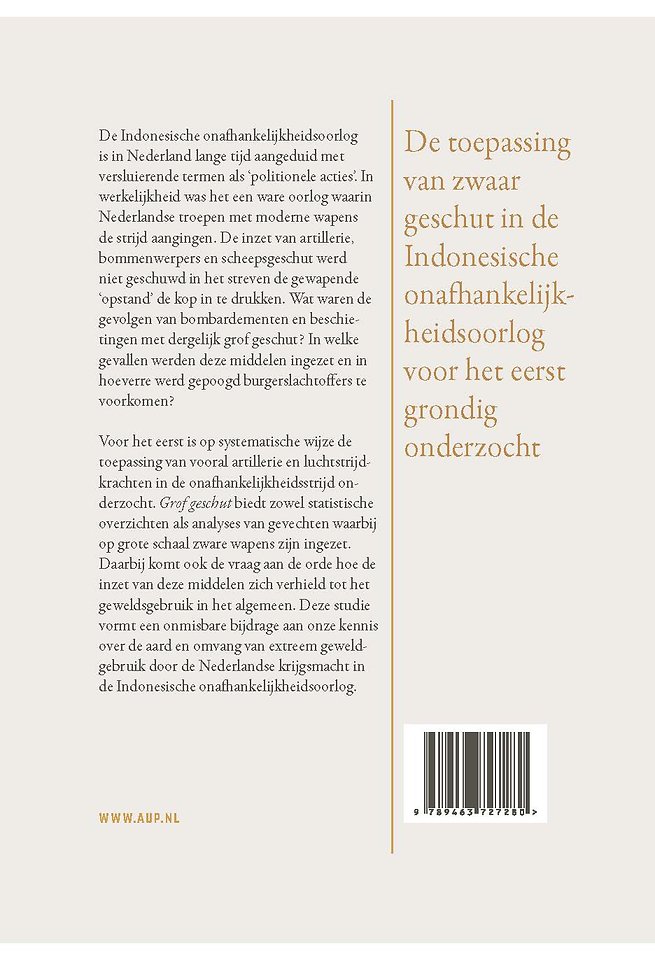 De Indonesische onafhankelijkheidsoorlog is in Nederland lange tijd aangeduid met versluierende termen als 'politionele acties'. In werkelijkheid was het een ware oorlog waarin Nederlandse troepen met moderne wapens de strijd aangingen. De inzet van artillerie, bommenwerpers en scheepsgeschut werd niet geschuwd in het streven de gewapende 'opstand' de kop in te drukken. Wat waren de gevolgen van bombardementen en beschietingen met dergelijk grof geschut? In welke gevallen werden deze middelen ingezet en in hoeverre werd gepoogd burgerslachtoffers te voorkomen?

Voor het eerst is op systematische wijze de toepassing van vooral artillerie en luchtstrijdkrachten in de onafhankelijkheidsstrijd onderzocht. Grof geschut biedt zowel statistische overzichten als analyses van gevechten waarbij op grote schaal zware wapens zijn ingezet. Daarbij komt ook de vraag aan de orde hoe de inzet van deze middelen zich verhield tot het geweldsgebruik in het algemeen. Deze studie vormt een onmisbare bijdrage aan onze kennis over de aard en omvang van extreem geweldgebruik door de Nederlandse krijgsmacht in de Indonesische onafhankelijkheidsoorlog.

WWW.AUP.NL

De toepassing van zwaar geschut in de Indonesische onafhankelijkheidsoorlog voor het eerst grondig onderzocht

9 789463 727280 >